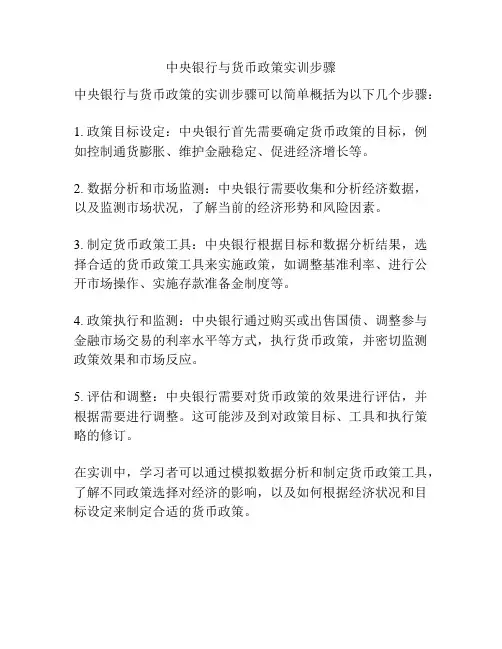 中央银行与货币政策实训步骤

中央银行与货币政策的实训步骤可以简单概括为以下几个步骤：

1. 政策目标设定：中央银行首先需要确定货币政策的目标，例如控制通货膨胀、维护金融稳定、促进经济增长等。

2. 数据分析和市场监测：中央银行需要收集和分析经济数据，以及监测市场状况，了解当前的经济形势和风险因素。

3. 制定货币政策工具：中央银行根据目标和数据分析结果，选择合适的货币政策工具来实施政策，如调整基准利率、进行公开市场操作、实施存款准备金制度等。

4. 政策执行和监测：中央银行通过购买或出售国债、调整参与金融市场交易的利率水平等方式，执行货币政策，并密切监测政策效果和市场反应。

5. 评估和调整：中央银行需要对货币政策的效果进行评估，并根据需要进行调整。这可能涉及到对政策目标、工具和执行策略的修订。

在实训中，学习者可以通过模拟数据分析和制定货币政策工具，了解不同政策选择对经济的影响，以及如何根据经济状况和目标设定来制定合适的货币政策。